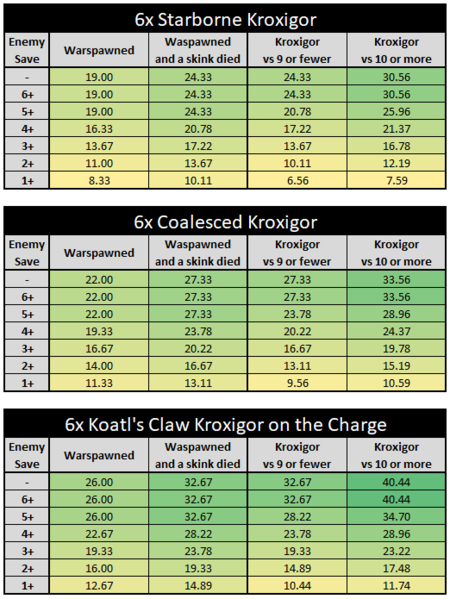 6x Starborne Kroxigor

| Enemy Save | Warspawned | Waspawned and a skink died | Kroxigor vs 9 or fewer | Kroxigor vs 10 or more |
|---|---|---|---|---|
| - | 19.00 | 24.33 | 24.33 | 30.56 |
| 6+ | 19.00 | 24.33 | 24.33 | 30.56 |
| 5+ | 19.00 | 24.33 | 20.78 | 25.96 |
| 4+ | 16.33 | 20.78 | 17.22 | 21.37 |
| 3+ | 13.67 | 17.22 | 13.67 | 16.78 |
| 2+ | 11.00 | 13.67 | 10.11 | 12.19 |
| 1+ | 8.33 | 10.11 | 6.56 | 7.59 |

6x Coalesced Kroxigor

| Enemy Save | Warspawned | Waspawned and a skink died | Kroxigor vs 9 or fewer | Kroxigor vs 10 or more |
|---|---|---|---|---|
| - | 22.00 | 27.33 | 27.33 | 33.56 |
| 6+ | 22.00 | 27.33 | 27.33 | 33.56 |
| 5+ | 22.00 | 27.33 | 23.78 | 28.96 |
| 4+ | 19.33 | 23.78 | 20.22 | 24.37 |
| 3+ | 16.67 | 20.22 | 16.67 | 19.78 |
| 2+ | 14.00 | 16.67 | 13.11 | 15.19 |
| 1+ | 11.33 | 13.11 | 9.56 | 10.59 |

6x Koatl's Claw Kroxigor on the Charge

| Enemy Save | Warspawned | Waspawned and a skink died | Kroxigor vs 9 or fewer | Kroxigor vs 10 or more |
|---|---|---|---|---|
| - | 26.00 | 32.67 | 32.67 | 40.44 |
| 6+ | 26.00 | 32.67 | 32.67 | 40.44 |
| 5+ | 26.00 | 32.67 | 28.22 | 34.70 |
| 4+ | 22.67 | 28.22 | 23.78 | 28.96 |
| 3+ | 19.33 | 23.78 | 19.33 | 23.22 |
| 2+ | 16.00 | 19.33 | 14.89 | 17.48 |
| 1+ | 12.67 | 14.89 | 10.44 | 11.74 |